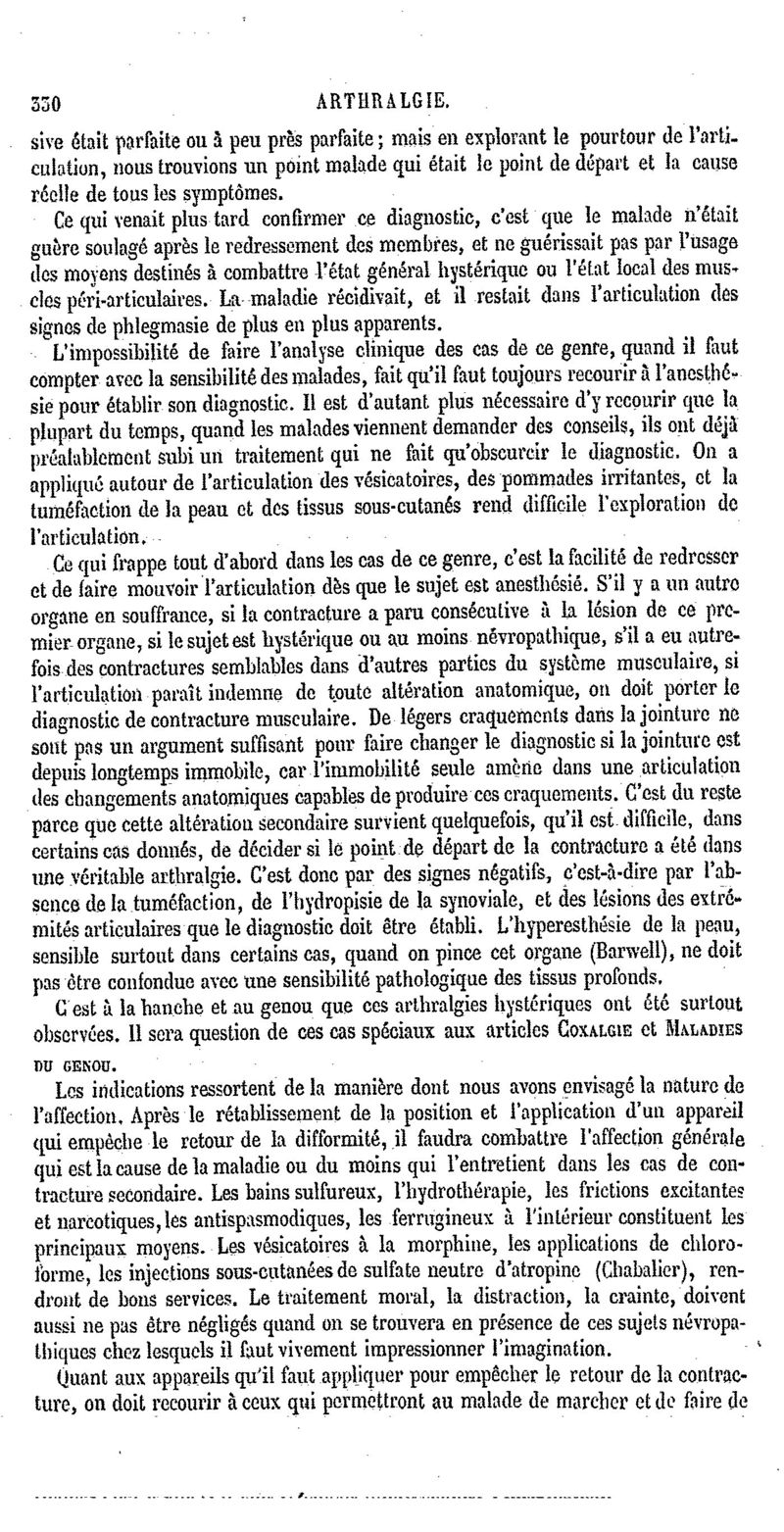 330 ARTHRALGIE.

sive était parfaite ou à peu près parfaite ; mais en explorant le pourtour de l'articulation, nous trouvions un point malade qui était le point de départ et la cause réelle de tous les symptômes.

Ce qui venait plus tard confirmer ce diagnostic, c'est que le malade n'était guère soulagé après le redressement des membres, et ne guérissait pas par l'usage des moyens destinés à combattre l'état général hystérique ou l'état local des muscles péri-articulaires. La maladie récidivait, et il restait dans l'articulation des signes de phlegmasie de plus en plus apparents.

L'impossibilité de faire l'analyse clinique des cas de ce genre, quand il faut compter avec la sensibilité des malades, fait qu'il faut toujours recourir à l'anesthésie pour établir son diagnostic. Il est d'autant plus nécessaire d'y recourir que la plupart du temps, quand les malades viennent demander des conseils, ils ont déjà préalablement subi un traitement qui ne fait qu'obscurcir le diagnostic. On a appliqué autour de l'articulation des vésicatoires, des pommades irritantes, et la tuméfaction de la peau et des tissus sous-cutanés rend difficile l'exploration de l'articulation.

Ce qui frappe tout d'abord dans les cas de ce genre, c'est la facilité de redresser et de faire mouvoir l'articulation dès que le sujet est anesthésié. S'il y a un autre organe en souffrance, si la contracture a paru consécutive à la lésion de ce premier organe, si le sujet est hystérique ou au moins névropathique, s'il a eu autrefois des contractures semblables dans d'autres parties du système musculaire, si l'articulation paraît indemne de toute altération anatomique, on doit porter le diagnostic de contracture musculaire. De légers craquements dans la jointure ne sont pas un argument suffisant pour faire changer le diagnostic si la jointure est depuis longtemps immobile, car l'immobilité seule amène dans une articulation des changements anatomiques capables de produire ces craquements. C'est du reste parce que cette altération secondaire survient quelquefois, qu'il est difficile, dans certains cas donnés, de décider si le point de départ de la contracture a été dans une véritable arthralgie. C'est donc par des signes négatifs, c'est-à-dire par l'absence de la tuméfaction, de l'hydropisie de la synoviale, et des lésions des extrémités articulaires que le diagnostic doit être établi. L'hyperesthésie de la peau, sensible surtout dans certains cas, quand on pince cet organe (Barwell), ne doit pas être confondue avec une sensibilité pathologique des tissus profonds.

C'est à la hanche et au genou que ces arthralgies hystériques ont été surtout observées. Il sera question de ces cas spéciaux aux articles COXALGIE et MALADIES DU GENOU.

Les indications ressortent de la manière dont nous avons envisagé la nature de l'affection. Après le rétablissement de la position et l'application d'un appareil qui empêche le retour de la difformité, il faudra combattre l'affection générale qui est la cause de la maladie ou du moins qui l'entretient dans les cas de contracture secondaire. Les bains sulfureux, l'hydrothérapie, les frictions excitantes et narcotiques, les antispasmodiques, les ferrugineux à l'intérieur constituent les principaux moyens. Les vésicatoires à la morphine, les applications de chloroforme, les injections sous-cutanées de sulfate neutre d'atropine (Chabalier), rendront de bons services. Le traitement moral, la distraction, la crainte, doivent aussi ne pas être négligés quand on se trouvera en présence de ces sujets névropathiques chez lesquels il faut vivement impressionner l'imagination.

Quant aux appareils qu'il faut appliquer pour empêcher le retour de la contracture, on doit recourir à ceux qui permettront au malade de marcher et de faire de